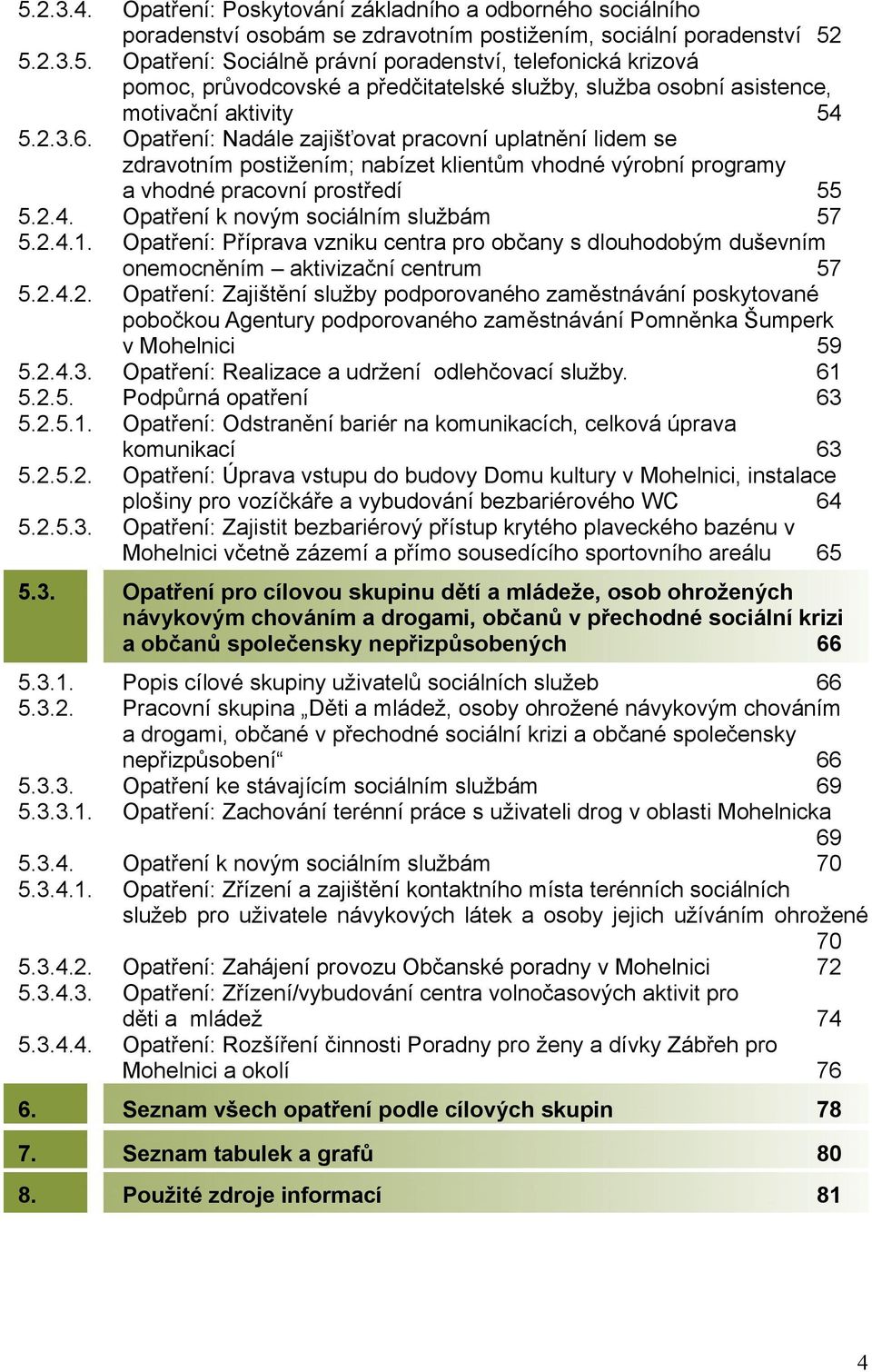 5.2.3.4. Opatření: Poskytování základního a odborného sociálního poradenství osobám se zdravotním postižením, sociální poradenství 52
5.2.3.5. Opatření: Sociálně právní poradenství, telefonická krizová pomoc, průvodcovské a předčitatelské služby, služba osobní asistence, motivační aktivity 54
5.2.3.6. Opatření: Nadále zajišťovat pracovní uplatnění lidem se zdravotním postižením; nabízet klientům vhodné výrobní programy a vhodné pracovní prostředí 55
5.2.4. Opatření k novým sociálním službám 57
5.2.4.1. Opatření: Příprava vzniku centra pro občany s dlouhodobým duševním onemocněním – aktivizační centrum 57
5.2.4.2. Opatření: Zajištění služby podporovaného zaměstnávání poskytované pobočkou Agentury podporovaného zaměstnávání Pomněnka Šumperk v Mohelnici 59
5.2.4.3. Opatření: Realizace a udržení odlehčovací služby. 61
5.2.5. Podpůrná opatření 63
5.2.5.1. Opatření: Odstranění bariér na komunikacích, celková úprava komunikací 63
5.2.5.2. Opatření: Úprava vstupu do budovy Domu kultury v Mohelnici, instalace plošiny pro vozíčkáře a vybudování bezbariérového WC 64
5.2.5.3. Opatření: Zajistit bezbariérový přístup krytého plaveckého bazénu v Mohelnici včetně zázemí a přímo sousedícího sportovního areálu 65
5.3. Opatření pro cílovou skupinu dětí a mládeže, osob ohrožených návykovým chováním a drogami, občanů v přechodné sociální krizi a občanů společensky nepřizpůsobených 66
5.3.1. Popis cílové skupiny uživatelů sociálních služeb 66
5.3.2. Pracovní skupina „Děti a mládež, osoby ohrožené návykovým chováním a drogami, občané v přechodné sociální krizi a občané společensky nepřizpůsobení“ 66
5.3.3. Opatření ke stávajícím sociálním službám 69
5.3.3.1. Opatření: Zachování terénní práce s uživateli drog v oblasti Mohelnicka 69
5.3.4. Opatření k novým sociálním službám 70
5.3.4.1. Opatření: Zřízení a zajištění kontaktního místa terénních sociálních služeb pro uživatele návykových látek a osoby jejich užíváním ohrožené 70
5.3.4.2. Opatření: Zahájení provozu Občanské poradny v Mohelnici 72
5.3.4.3. Opatření: Zřízení/vybudování centra volnočasových aktivit pro děti a mládež 74
5.3.4.4. Opatření: Rozšíření činnosti Poradny pro ženy a dívky Zábřeh pro Mohelnici a okolí 76
6. Seznam všech opatření podle cílových skupin 78
7. Seznam tabulek a grafů 80
8. Použité zdroje informací 81
4